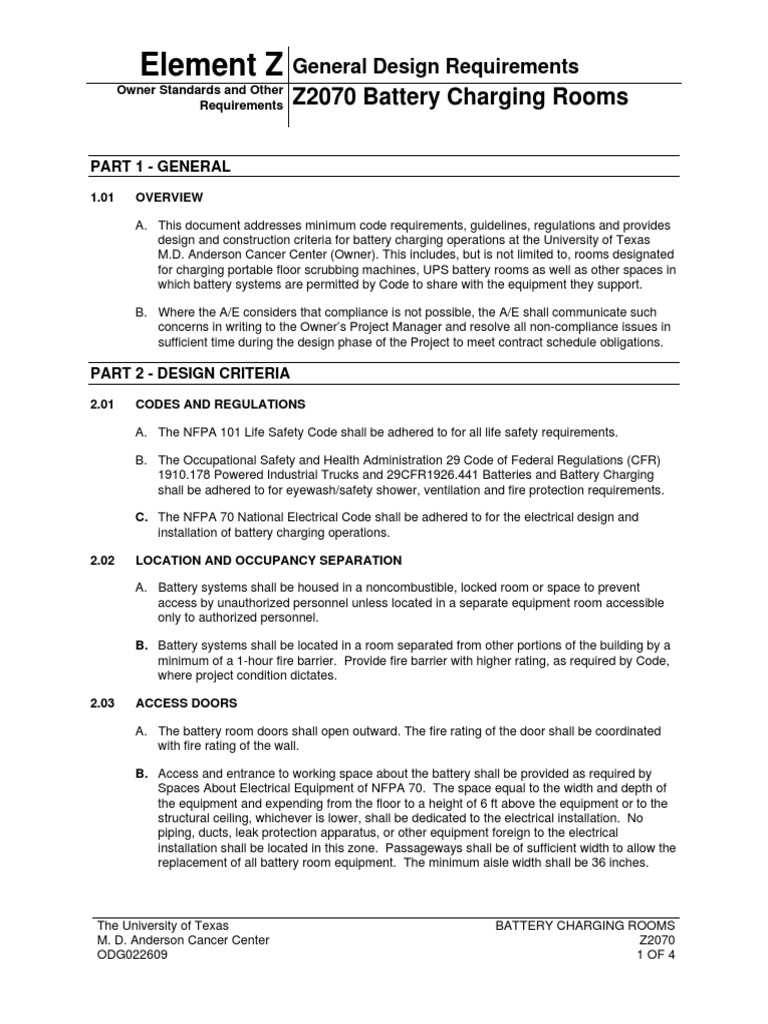 Element Z
Owner Standards and Other Requirements

General Design Requirements
Z2070 Battery Charging Rooms

PART 1 - GENERAL

1.01 OVERVIEW

A. This document addresses minimum code requirements, guidelines, regulations and provides design and construction criteria for battery charging operations at the University of Texas M.D. Anderson Cancer Center (Owner). This includes, but is not limited to, rooms designated for charging portable floor scrubbing machines, UPS battery rooms as well as other spaces in which battery systems are permitted by Code to share with the equipment they support.

B. Where the A/E considers that compliance is not possible, the A/E shall communicate such concerns in writing to the Owner's Project Manager and resolve all non-compliance issues in sufficient time during the design phase of the Project to meet contract schedule obligations.

PART 2 - DESIGN CRITERIA

2.01 CODES AND REGULATIONS

A. The NFPA 101 Life Safety Code shall be adhered to for all life safety requirements.

B. The Occupational Safety and Health Administration 29 Code of Federal Regulations (CFR) 1910.178 Powered Industrial Trucks and 29CFR1926.441 Batteries and Battery Charging shall be adhered to for eyewash/safety shower, ventilation and fire protection requirements.

C. The NFPA 70 National Electrical Code shall be adhered to for the electrical design and installation of battery charging operations.

2.02 LOCATION AND OCCUPANCY SEPARATION

A. Battery systems shall be housed in a noncombustible, locked room or space to prevent access by unauthorized personnel unless located in a separate equipment room accessible only to authorized personnel.

B. Battery systems shall be located in a room separated from other portions of the building by a minimum of a 1-hour fire barrier. Provide fire barrier with higher rating, as required by Code, where project condition dictates.

2.03 ACCESS DOORS

A. The battery room doors shall open outward. The fire rating of the door shall be coordinated with fire rating of the wall.

B. Access and entrance to working space about the battery shall be provided as required by Spaces About Electrical Equipment of NFPA 70. The space equal to the width and depth of the equipment and expending from the floor to a height of 6 ft above the equipment or to the structural ceiling, whichever is lower, shall be dedicated to the electrical installation. No piping, ducts, leak protection apparatus, or other equipment foreign to the electrical installation shall be located in this zone. Passageways shall be of sufficient width to allow the replacement of all battery room equipment. The minimum aisle width shall be 36 inches.

The University of Texas
M. D. Anderson Cancer Center
ODG022609

BATTERY CHARGING ROOMS
Z2070
1 OF 4